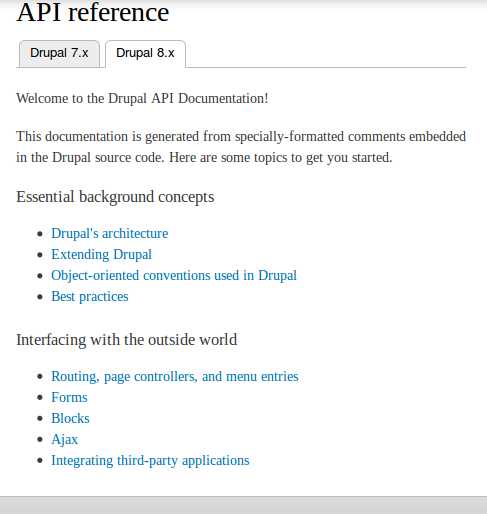 API reference

Drupal 7.x
Drupal 8.x

Welcome to the Drupal API Documentation!

This documentation is generated from specially-formatted comments embedded in the Drupal source code. Here are some topics to get you started.

Essential background concepts

- Drupal's architecture
- Extending Drupal
- Object-oriented conventions used in Drupal
- Best practices

Interfacing with the outside world

- Routing, page controllers, and menu entries
- Forms
- Blocks
- Ajax
- Integrating third-party applications